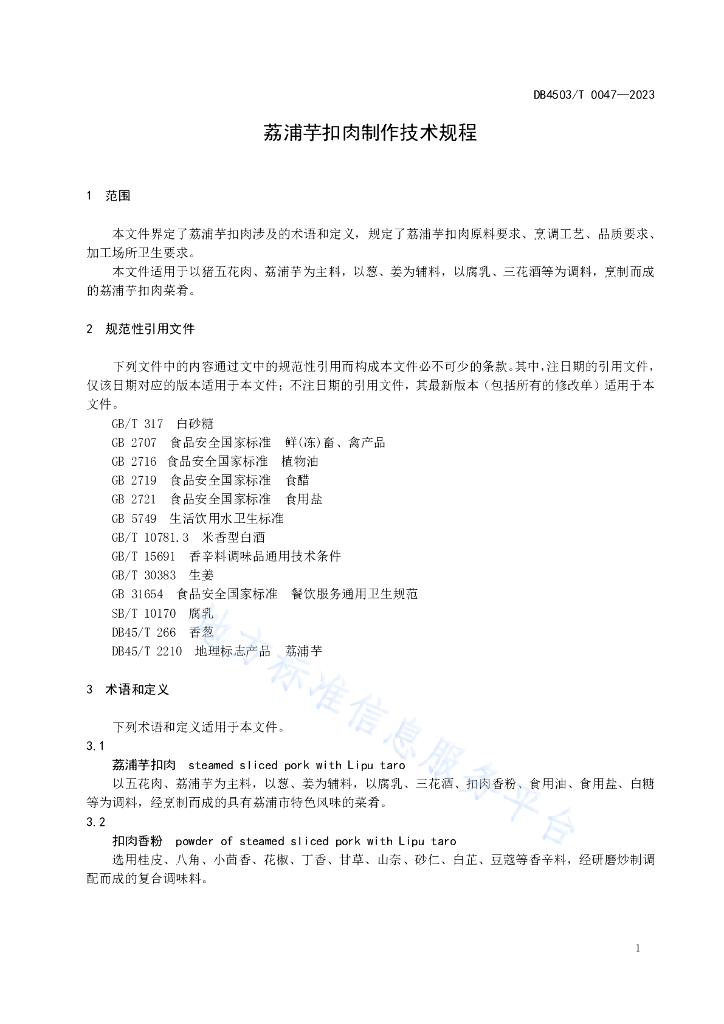 DB4503/T 0047—2023

荔浦芋扣肉制作技术规程

1 范围

本文件界定了荔浦芋扣肉涉及的术语和定义，规定了荔浦芋扣肉原料要求、烹调工艺、品质要求、加工场所卫生要求。

本文件适用于以猪五花肉、荔浦芋为主料，以葱、姜为辅料，以腐乳、三花酒等为调料，烹制而成的荔浦芋扣肉菜肴。

2 规范性引用文件

下列文件中的内容通过文中的规范性引用而构成本文件必不可少的条款。其中，注日期的引用文件，仅该日期对应的版本适用于本文件；不注日期的引用文件，其最新版本（包括所有的修改单）适用于本文件。

GB/T 317 白砂糖
GB 2707 食品安全国家标准 鲜(冻)畜、禽产品
GB 2716 食品安全国家标准 植物油
GB 2719 食品安全国家标准 食醋
GB 2721 食品安全国家标准 食用盐
GB 5749 生活饮用水卫生标准
GB/T 10781.3 米香型白酒
GB/T 15691 香辛料调味品通用技术条件
GB/T 30383 生姜
GB 31654 食品安全国家标准 餐饮服务通用卫生规范
SB/T 10170 腐乳
DB45/T 266 香葱
DB45/T 2210 地理标志产品 荔浦芋

3 术语和定义

下列术语和定义适用于本文件。

3.1
荔浦芋扣肉 steamed sliced pork with Lipu taro
以五花肉、荔浦芋为主料，以葱、姜为辅料，以腐乳、三花酒、扣肉香粉、食用油、食用盐、白糖等为调料，经烹制而成的具有荔浦市特色风味的菜肴。

3.2
扣肉香粉 powder of steamed sliced pork with Lipu taro
选用桂皮、八角、小茴香、花椒、丁香、甘草、山奈、砂仁、白芷、豆蔻等香辛料，经研磨炒制调配而成的复合调味料。

地方标准信息服务平台

1